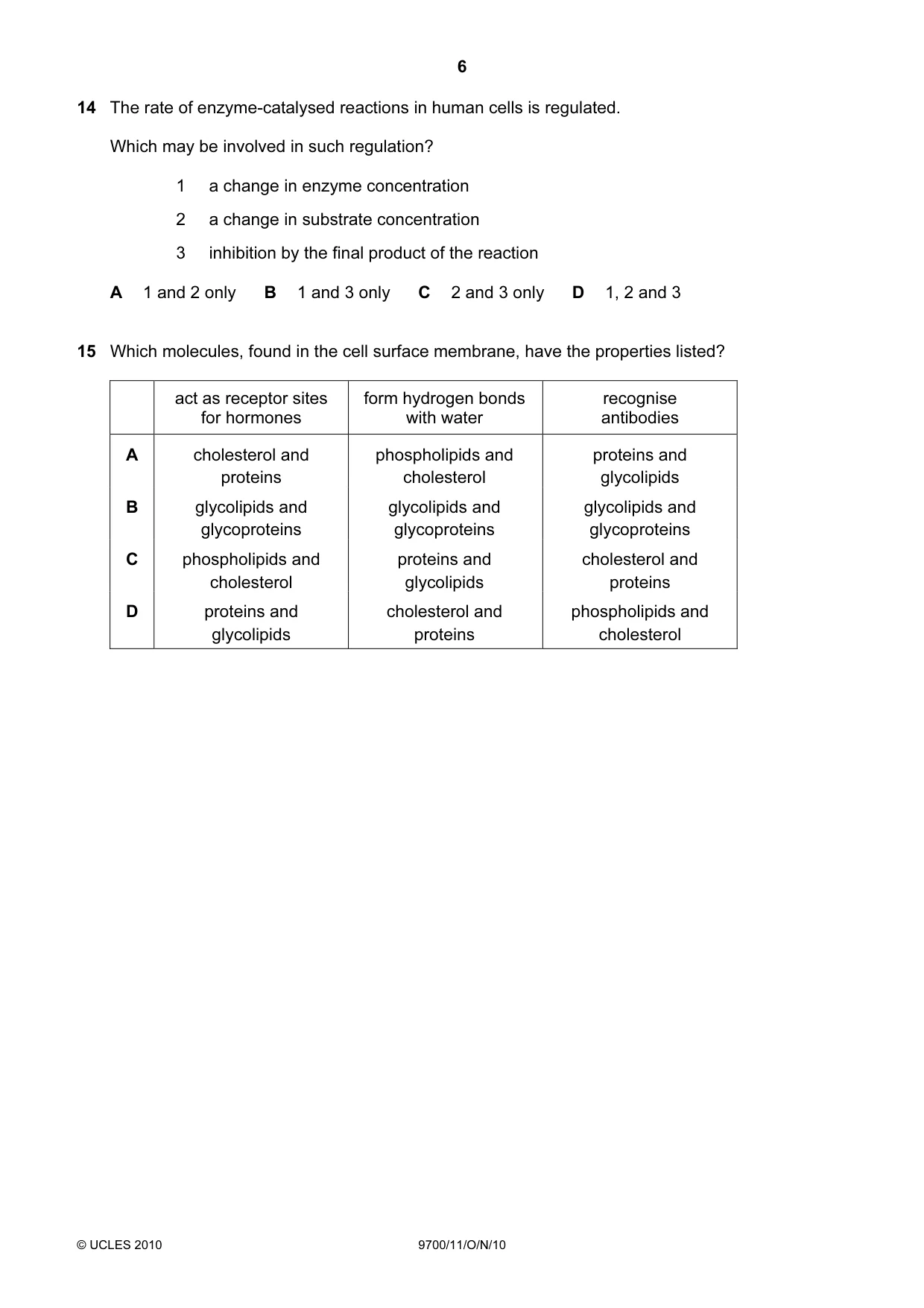 6

14 The rate of enzyme-catalysed reactions in human cells is regulated.

Which may be involved in such regulation?

1 a change in enzyme concentration

2 a change in substrate concentration

3 inhibition by the final product of the reaction

A 1 and 2 only B 1 and 3 only C 2 and 3 only D 1, 2 and 3

15 Which molecules, found in the cell surface membrane, have the properties listed?

| | act as receptor sites for hormones | form hydrogen bonds with water | recognise antibodies |
|---|---|---|---|
| A | cholesterol and proteins | phospholipids and cholesterol | proteins and glycolipids |
| B | glycolipids and glycoproteins | glycolipids and glycoproteins | glycolipids and glycoproteins |
| C | phospholipids and cholesterol | proteins and glycolipids | cholesterol and proteins |
| D | proteins and glycolipids | cholesterol and proteins | phospholipids and cholesterol |

© UCLES 2010 9700/11/O/N/10